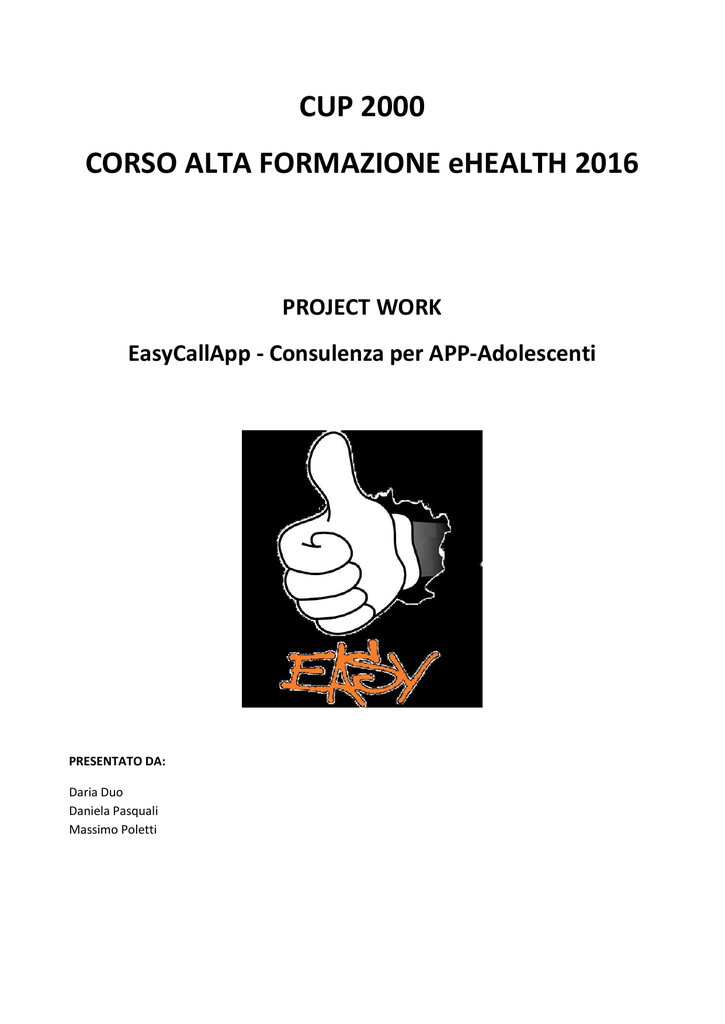 CUP 2000

CORSO ALTA FORMAZIONE eHEALTH 2016

PROJECT WORK

EasyCallApp - Consulenza per APP-Adolescenti

EASY

PRESENTATO DA:

Daria Duo
Daniela Pasquali
Massimo Poletti